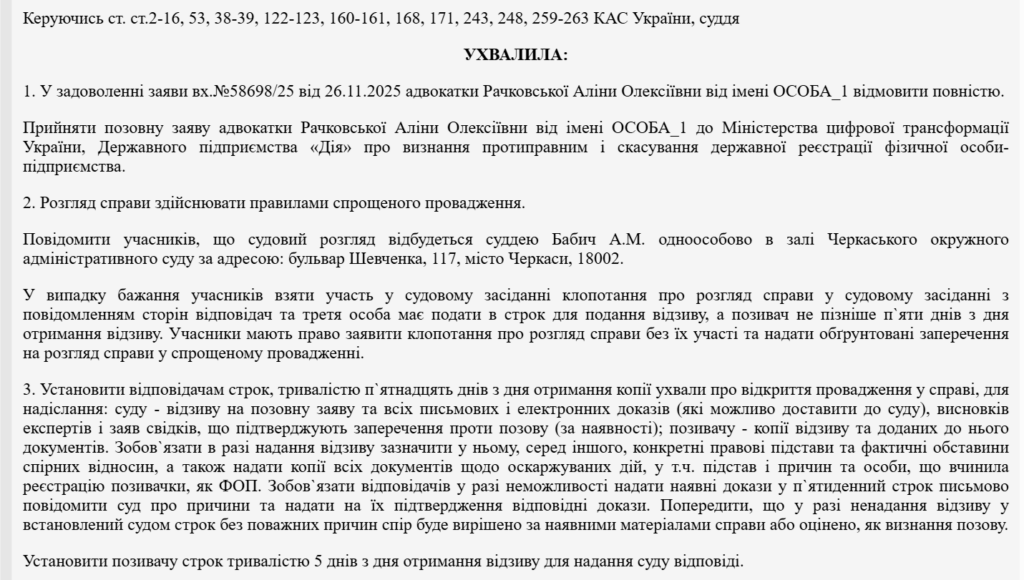 Керуючись ст. ст.2-16, 53, 38-39, 122-123, 160-161, 168, 171, 243, 248, 259-263 КАС України, суддя

УХВАЛИЛА:

1. У задоволенні заяви вх.№58698/25 від 26.11.2025 адвокатки Рачковської Аліни Олексіївни від імені ОСОБА_1 відмовити повністю.

Прийняти позовну заяву адвокатки Рачковської Аліни Олексіївни від імені ОСОБА_1 до Міністерства цифрової трансформації України, Державного підприємства «Дія» про визнання протиправним і скасування державної реєстрації фізичної особи-підприємства.

2. Розгляд справи здійснювати правилами спрощеного провадження.

Повідомити учасників, що судовий розгляд відбудеться суддею Бабич А.М. одноособово в залі Черкаського окружного адміністративного суду за адресою: бульвар Шевченка, 117, місто Черкаси, 18002.

У випадку бажання учасників взяти участь у судовому засіданні клопотання про розгляд справи у судовому засіданні з повідомленням сторін відповідач та третя особа має подати в строк для подання відзиву, а позивач не пізніше п`яти днів з дня отримання відзиву. Учасники мають право заявити клопотання про розгляд справи без їх участі та надати обґрунтовані заперечення на розгляд справи у спрощеному провадженні.

3. Установити відповідачам строк, тривалістю п`ятнадцять днів з дня отримання копії ухвали про відкриття провадження у справі, для надіслання: суду - відзиву на позовну заяву та всіх письмових і електронних доказів (які можливо доставити до суду), висновків експертів і заяв свідків, що підтверджують заперечення проти позову (за наявності); позивачу - копії відзиву та доданих до нього документів. Зобов`язати в разі надання відзиву зазначити у ньому, серед іншого, конкретні правові підстави та фактичні обставини спірних відносин, а також надати копії всіх документів щодо оскаржуваних дій, у т.ч. підстав і причин та особи, що вчинила реєстрацію позивачки, як ФОП. Зобов`язати відповідачів у разі неможливості надати наявні докази у п`ятиденний строк письмово повідомити суд про причини та надати на їх підтвердження відповідні докази. Попередити, що у разі ненадання відзиву у встановлений судом строк без поважних причин спір буде вирішено за наявними матеріалами справи або оцінено, як визнання позову.

Установити позивачу строк тривалістю 5 днів з дня отримання відзиву для надання суду відповіді.